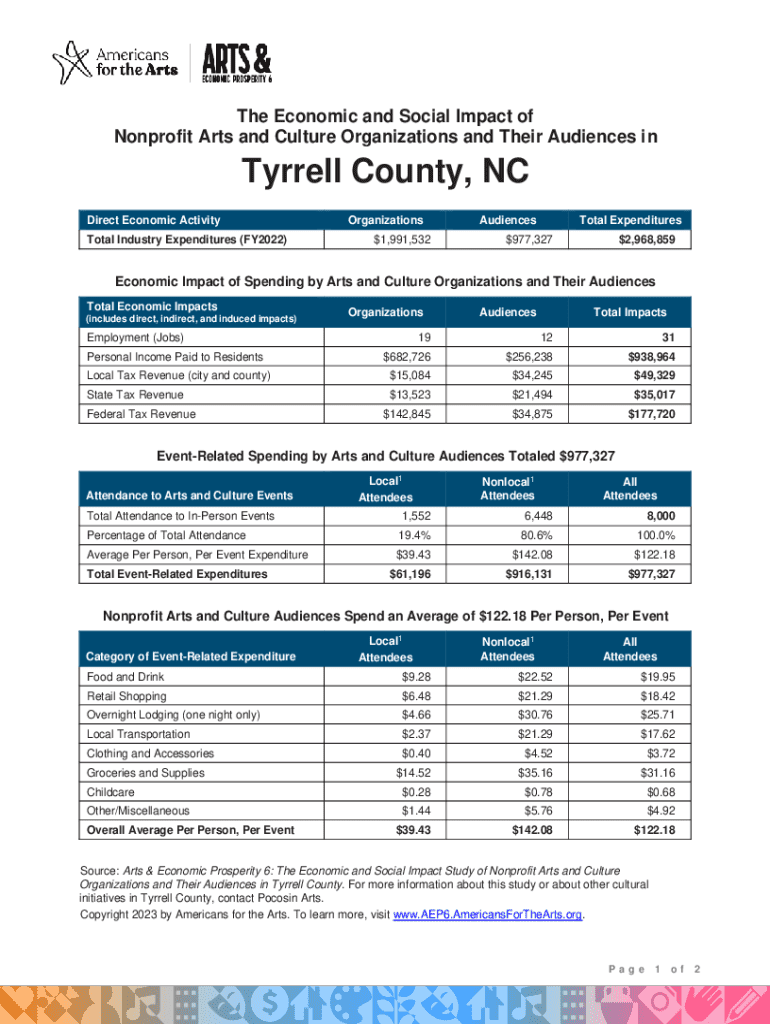 Americans for the Arts

ARTS & ECONOMIC PROSPERITY 6

The Economic and Social Impact of Nonprofit Arts and Culture Organizations and Their Audiences in

Tyrrell County, NC

| Direct Economic Activity | Organizations | Audiences | Total Expenditures |
|---|---|---|---|
| Total Industry Expenditures (FY2022) | $1,991,532 | $977,327 | $2,968,859 |

Economic Impact of Spending by Arts and Culture Organizations and Their Audiences

| Total Economic Impacts (includes direct, indirect, and induced impacts) | Organizations | Audiences | Total Impacts |
|---|---|---|---|
| Employment (Jobs) | 19 | 12 | 31 |
| Personal Income Paid to Residents | $682,726 | $256,238 | $938,964 |
| Local Tax Revenue (city and county) | $15,084 | $34,245 | $49,329 |
| State Tax Revenue | $13,523 | $21,494 | $35,017 |
| Federal Tax Revenue | $142,845 | $34,875 | $177,720 |

Event-Related Spending by Arts and Culture Audiences Totaled $977,327

| Attendance to Arts and Culture Events | Local$^1$ Attendees | Nonlocal$^1$ Attendees | All Attendees |
|---|---|---|---|
| Total Attendance to In-Person Events | 1,552 | 6,448 | 8,000 |
| Percentage of Total Attendance | 19.4% | 80.6% | 100.0% |
| Average Per Person, Per Event Expenditure | $39.43 | $142.08 | $122.18 |
| Total Event-Related Expenditures | $61,196 | $916,131 | $977,327 |

Nonprofit Arts and Culture Audiences Spend an Average of $122.18 Per Person, Per Event

| Category of Event-Related Expenditure | Local$^1$ Attendees | Nonlocal$^1$ Attendees | All Attendees |
|---|---|---|---|
| Food and Drink | $9.28 | $22.52 | $19.95 |
| Retail Shopping | $6.48 | $21.29 | $18.42 |
| Overnight Lodging (one night only) | $4.66 | $30.76 | $25.71 |
| Local Transportation | $2.37 | $21.29 | $17.62 |
| Clothing and Accessories | $0.40 | $4.52 | $3.72 |
| Groceries and Supplies | $14.52 | $35.16 | $31.16 |
| Childcare | $0.28 | $0.78 | $0.68 |
| Other/Miscellaneous | $1.44 | $5.76 | $4.92 |
| Overall Average Per Person, Per Event | $39.43 | $142.08 | $122.18 |

Source: Arts & Economic Prosperity 6: The Economic and Social Impact Study of Nonprofit Arts and Culture Organizations and Their Audiences in Tyrrell County. For more information about this study or about other cultural initiatives in Tyrrell County, contact Pocosin Arts.
Copyright 2023 by Americans for the Arts. To learn more, visit www.AEP6.AmericansForTheArts.org.

Page 1 of 2